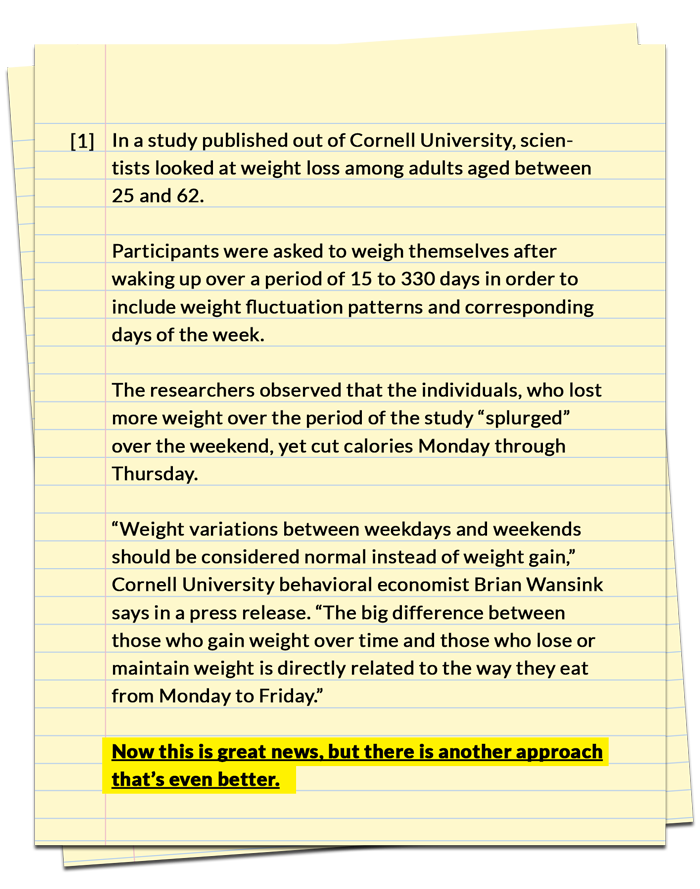 [1] In a study published out of Cornell University, scientists looked at weight loss among adults aged between 25 and 62.

Participants were asked to weigh themselves after waking up over a period of 15 to 330 days in order to include weight fluctuation patterns and corresponding days of the week.

The researchers observed that the individuals, who lost more weight over the period of the study “splurged” over the weekend, yet cut calories Monday through Thursday.

“Weight variations between weekdays and weekends should be considered normal instead of weight gain,” Cornell University behavioral economist Brian Wansink says in a press release. “The big difference between those who gain weight over time and those who lose or maintain weight is directly related to the way they eat from Monday to Friday.”

Now this is great news, but there is another approach that’s even better.